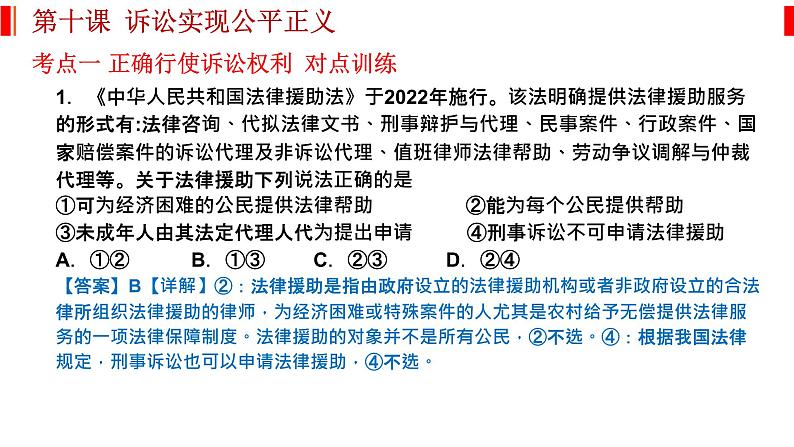 第十课 诉讼实现公平正义

考点一 正确行使诉讼权利 对点训练

1. 《中华人民共和国法律援助法》于2022年施行。该法明确提供法律援助服务的形式有:法律咨询、代拟法律文书、刑事辩护与代理、民事案件、行政案件、国家赔偿案件的诉讼代理及非诉讼代理、值班律师法律帮助、劳动争议调解与仲裁代理等。关于法律援助下列说法正确的是

①可为经济困难的公民提供法律帮助 ②能为每个公民提供帮助

③未成年人由其法定代理人代为提出申请 ④刑事诉讼不可申请法律援助

A. ①② B. ①③ C. ②③ D. ②④

【答案】B【详解】②:法律援助是指由政府设立的法律援助机构或者非政府设立的合法律所组织法律援助的律师，为经济困难或特殊案件的人尤其是农村给予无偿提供法律服务的一项法律保障制度。法律援助的对象并不是所有公民，②不选。④:根据我国法律规定，刑事诉讼也可以申请法律援助，④不选。